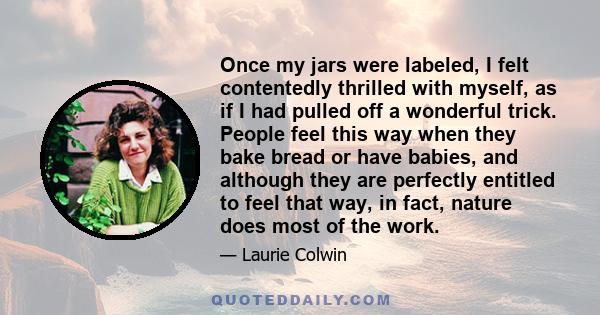 Once my jars were labeled, I felt contentedly thrilled with myself, as if I had pulled off a wonderful trick. People feel this way when they bake bread or have babies, and although they are perfectly entitled to feel that way, in fact, nature does most of the work.

— Laurie Colwin

QUOTEDDAILY.COM